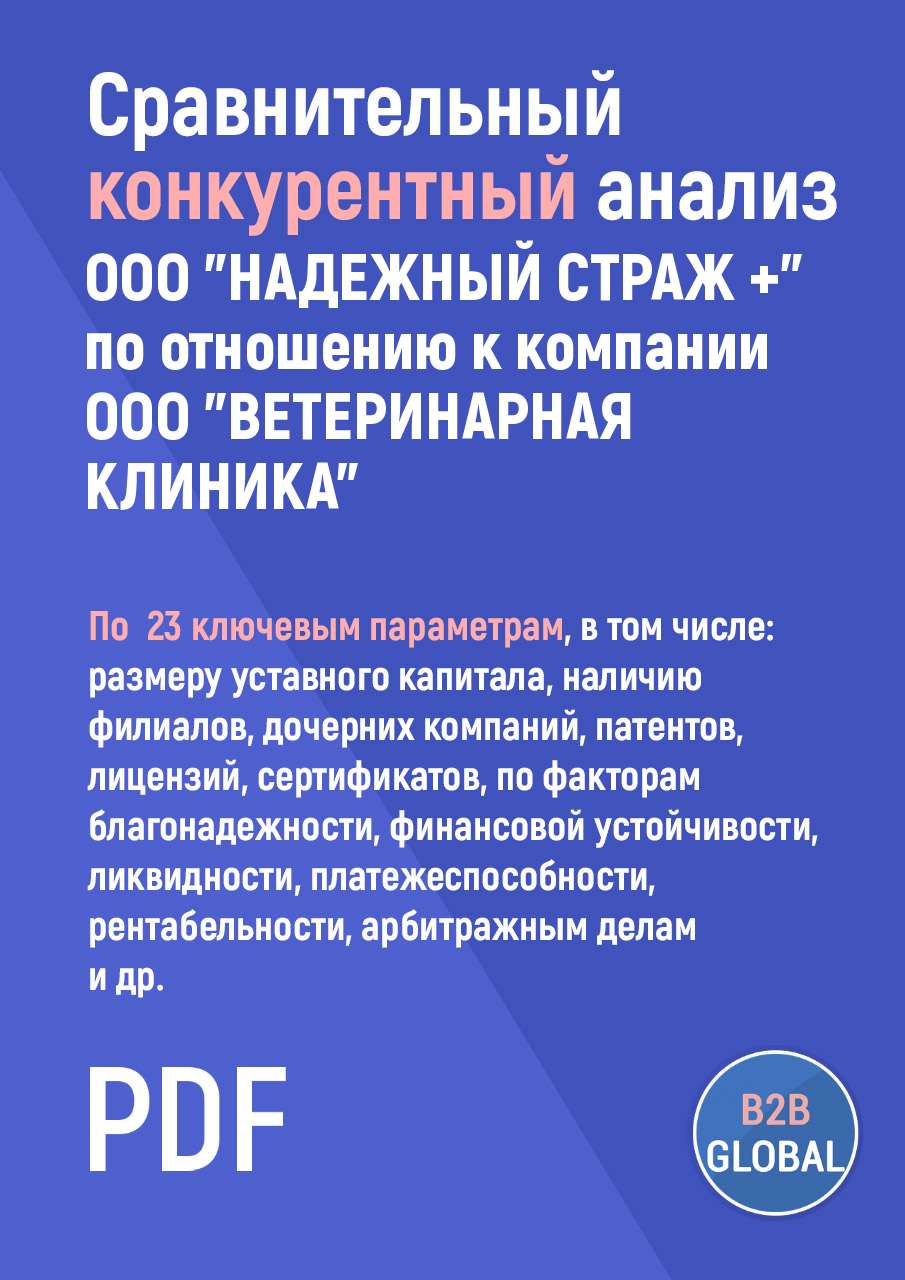 Сравнительный конкурентный анализ ООО "НАДЕЖНЫЙ СТРАЖ +" по отношению к компании ООО "ВЕТЕРИНАРНАЯ КЛИНИКА"

По 23 ключевым параметрам, в том числе: размеру уставного капитала, наличию филиалов, дочерних компаний, патентов, лицензий, сертификатов, по факторам благонадежности, финансовой устойчивости, ликвидности, платежеспособности, рентабельности, арбитражным делам и др.

PDF

B2B GLOBAL